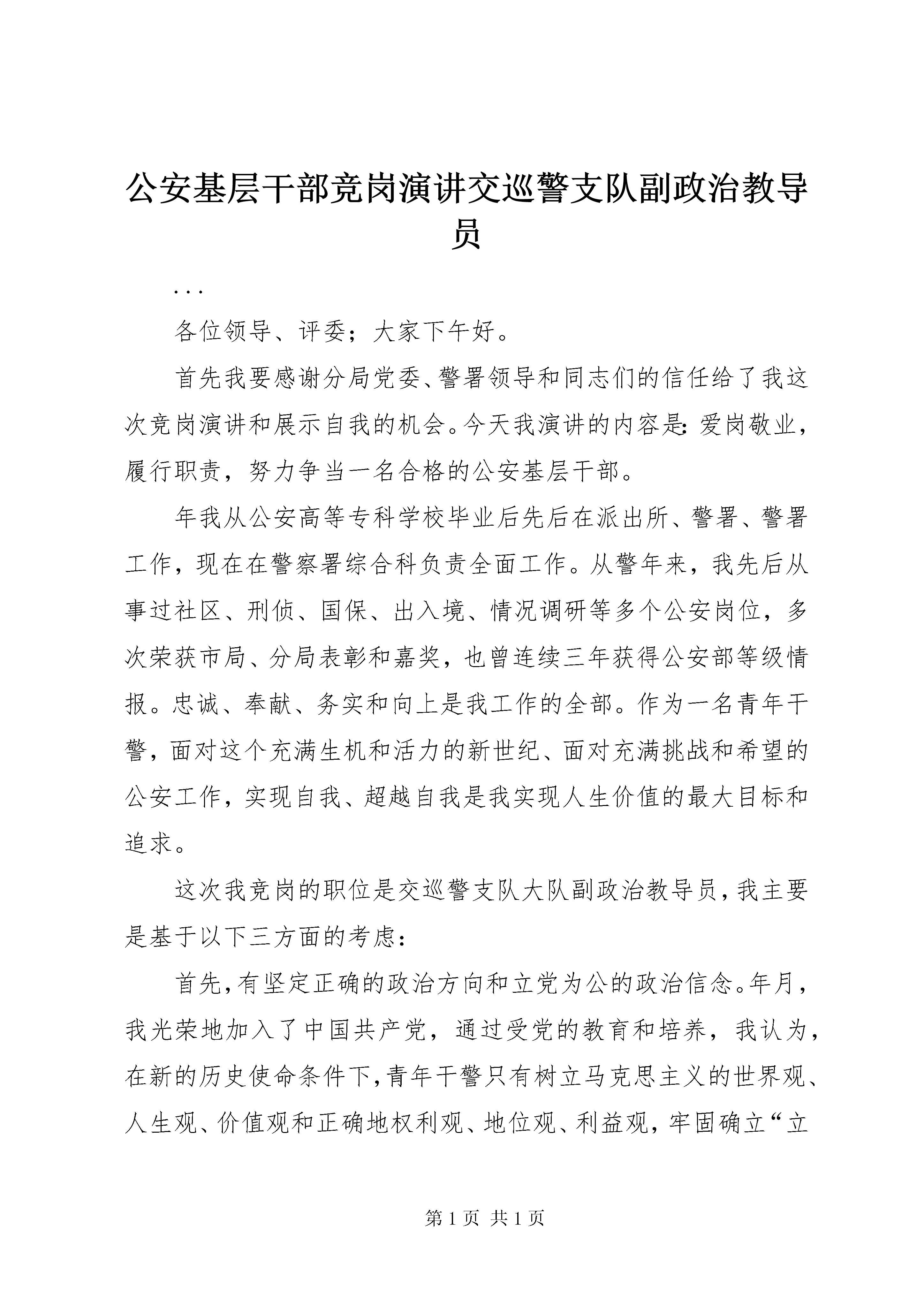 公安基层干部竞岗演讲交巡警支队副政治教导员

...

各位领导、评委；大家下午好。

首先我要感谢分局党委、警署领导和同志们的信任给了我这次竞岗演讲和展示自我的机会。今天我演讲的内容是：爱岗敬业，履行职责，努力争当一名合格的公安基层干部。

年我从公安高等专科学校毕业后先后在派出所、警署、警署工作，现在在警察署综合科负责全面工作。从警年来，我先后从事过社区、刑侦、国保、出入境、情况调研等多个公安岗位，多次荣获市局、分局表彰和嘉奖，也曾连续三年获得公安部等级情报。忠诚、奉献、务实和向上是我工作的全部。作为一名青年干警，面对这个充满生机和活力的新世纪、面对充满挑战和希望的公安工作，实现自我、超越自我是我实现人生价值的最大目标和追求。

这次我竞岗的职位是交巡警支队大队副政治教导员，我主要是基于以下三方面的考虑：

首先，有坚定正确的政治方向和立党为公的政治信念。年月，我光荣地加入了中国共产党，通过受党的教育和培养，我认为，在新的历史使命条件下，青年干警只有树立马克思主义的世界观、人生观、价值观和正确地权利观、地位观、利益观，牢固确立“立

第 1 页 共 1 页